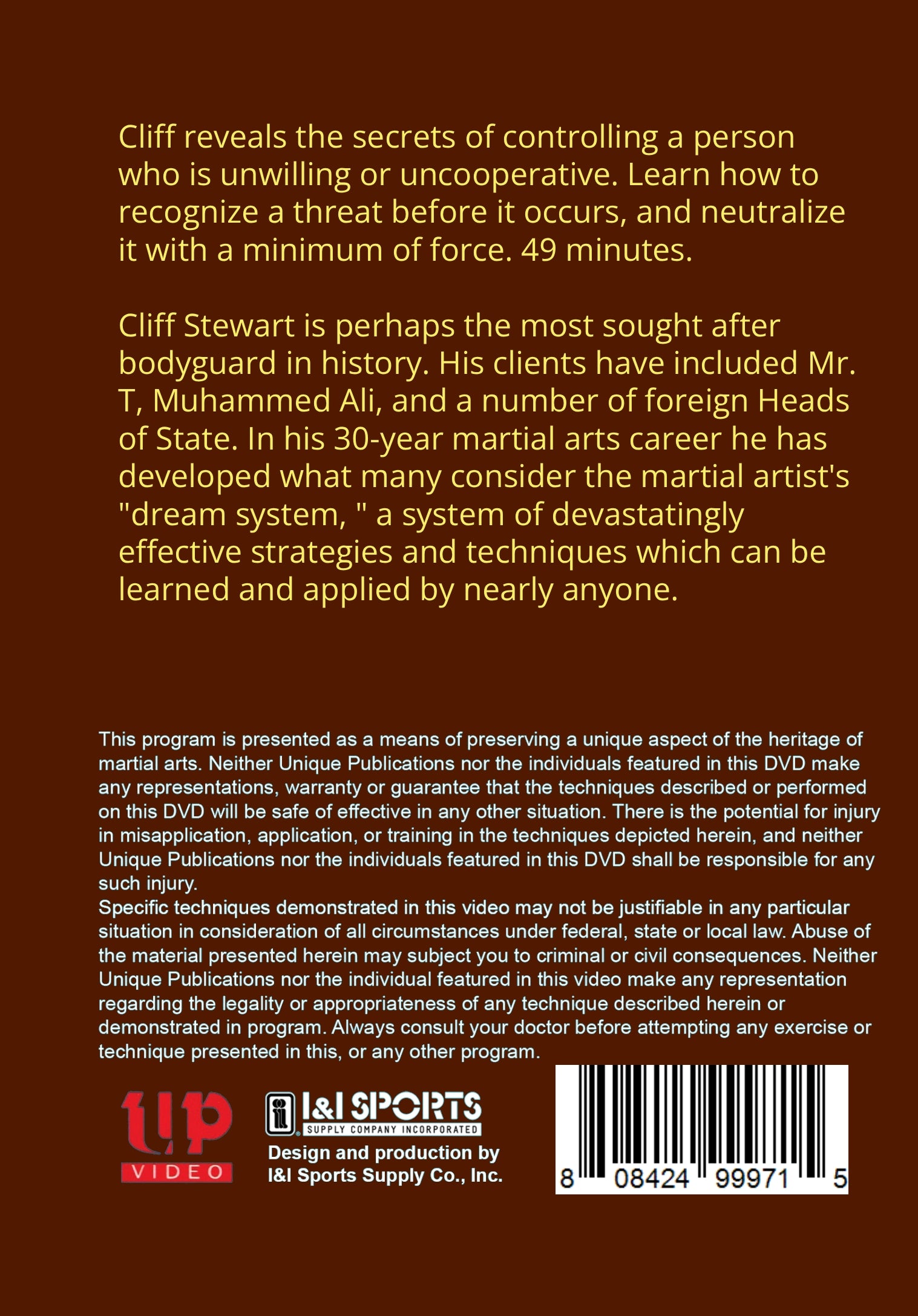 Cliff reveals the secrets of controlling a person who is unwilling or uncooperative. Learn how to recognize a threat before it occurs, and neutralize it with a minimum of force. 49 minutes.

Cliff Stewart is perhaps the most sought after bodyguard in history. His clients have included Mr. T, Muhammed Ali, and a number of foreign Heads of State. In his 30-year martial arts career he has developed what many consider the martial artist's "dream system, " a system of devastatingly effective strategies and techniques which can be learned and applied by nearly anyone.

This program is presented as a means of preserving a unique aspect of the heritage of martial arts. Neither Unique Publications nor the individuals featured in this DVD make any representations, warranty or guarantee that the techniques described or performed on this DVD will be safe of effective in any other situation. There is the potential for injury in misapplication, application, or training in the techniques depicted herein, and neither Unique Publications nor the individuals featured in this DVD shall be responsible for any such injury.
Specific techniques demonstrated in this video may not be justifiable in any particular situation in consideration of all circumstances under federal, state or local law. Abuse of the material presented herein may subject you to criminal or civil consequences. Neither Unique Publications nor the individual featured in this video make any representation regarding the legality or appropriateness of any technique described herein or demonstrated in program. Always consult your doctor before attempting any exercise or technique presented in this, or any other program.

up
VIDEO

I&I SPORTS
SUPPLY COMPANY INCORPORATED
Design and production by
I&I Sports Supply Co., Inc.

8 08424 99971 5